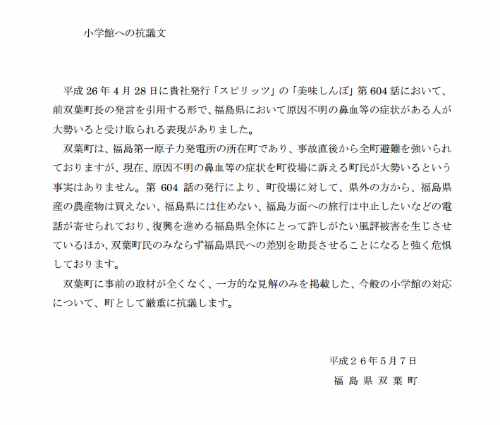 小学館への抗議文

平成 26 年 4 月 28 日に貴社発行「スピリッツ」の「美味しんぼ」第 604 話において、前双葉町長の発言を引用する形で、福島県において原因不明の鼻血等の症状がある人が大勢いると受け取られる表現がありました。

双葉町は、福島第一原子力発電所の所在町であり、事故直後から全町避難を強いられておりますが、現在、原因不明の鼻血等の症状を町役場に訴える町民が大勢いるという事実はありません。第 604 話の発行により、町役場に対して、県外の方から、福島県産の農産物は買えない、福島県には住めない、福島方面への旅行は中止したいなどの電話が寄せられており、復興を進める福島県全体にとって許しがたい風評被害を生じさせているほか、双葉町民のみならず福島県民への差別を助長させることになると強く危惧しております。

双葉町に事前の取材が全くなく、一方的な見解のみを掲載した、今般の小学館の対応について、町として厳重に抗議します。

平成２６年５月７日
福 島 県 双 葉 町